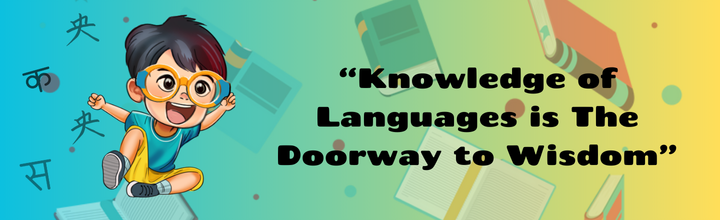 央
क
央
स

“Knowledge of Languages is The Doorway to Wisdom”